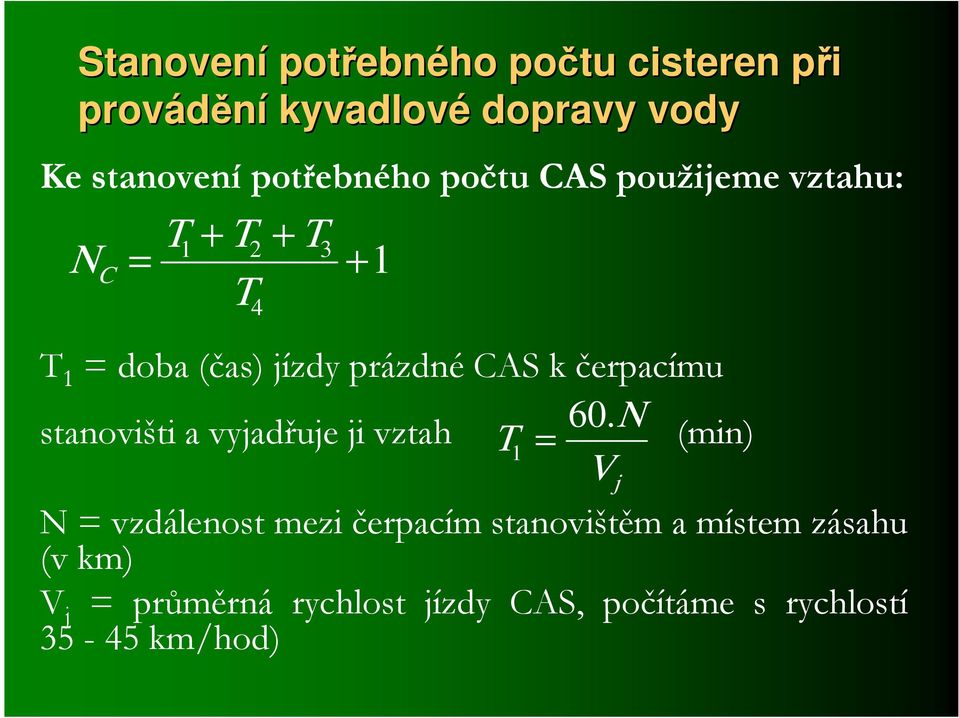 Stanovení potřebného počtu cisteren při provádění kyvadlové dopravy vody

Ke stanovení potřebného počtu CAS použijeme vztahu:

$N_C = \frac{T_1 + T_2 + T_3}{T_4} + 1$

$T_1$ = doba (čas) jízdy prázdné CAS k čerpacímu stanovišti a vyjadřuje ji vztah $T_1 = \frac{60.N}{V_j}$ (min)

N = vzdálenost mezi čerpacím stanovištěm a místem zásahu (v km)

$V_j$ = průměrná rychlost jízdy CAS, počítáme s rychlostí 35 - 45 km/hod)